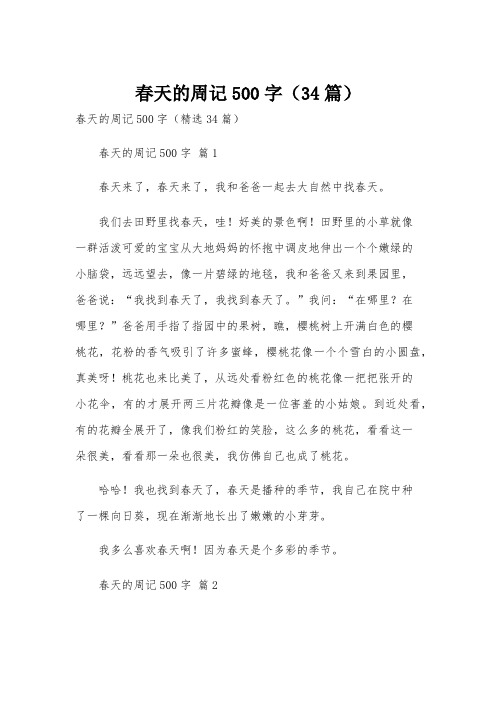 春天的周记500字（34篇）

春天的周记500字（精选34篇）

春天的周记500字 篇1

春天来了，春天来了，我和爸爸一起去大自然中找春天。

我们去田野里找春天，哇！好美的景色啊！田野里的小草就像一群活泼可爱的宝宝从大地妈妈的怀抱中调皮地伸出一个个嫩绿的小脑袋，远远望去，像一片碧绿的地毯，我和爸爸又来到果园里，爸爸说：“我找到春天了，我找到春天了。”我问：“在哪里？在哪里？”爸爸用手指了指园中的果树，瞧，樱桃树上开满白色的樱桃花，花粉的香气吸引了许多蜜蜂，樱桃花像一个个雪白的小圆盘，真美呀！桃花也来比美了，从远处看粉红色的桃花像一把把张开的小花伞，有的才展开两三片花瓣像是一位害羞的小姑娘。到近处看，有的花瓣全展开了，像我们粉红的笑脸，这么多的桃花，看看这一朵很美，看看那一朵也很美，我仿佛自己也成了桃花。

哈哈！我也找到春天了，春天是播种的季节，我自己在院中种了一棵向日葵，现在渐渐地长出了嫩嫩的小芽芽。

我多么喜欢春天啊！因为春天是个多彩的季节。

春天的周记500字 篇2